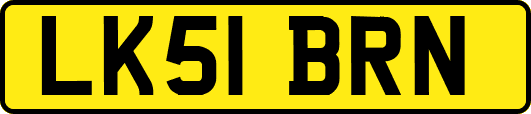 LK51 BRN